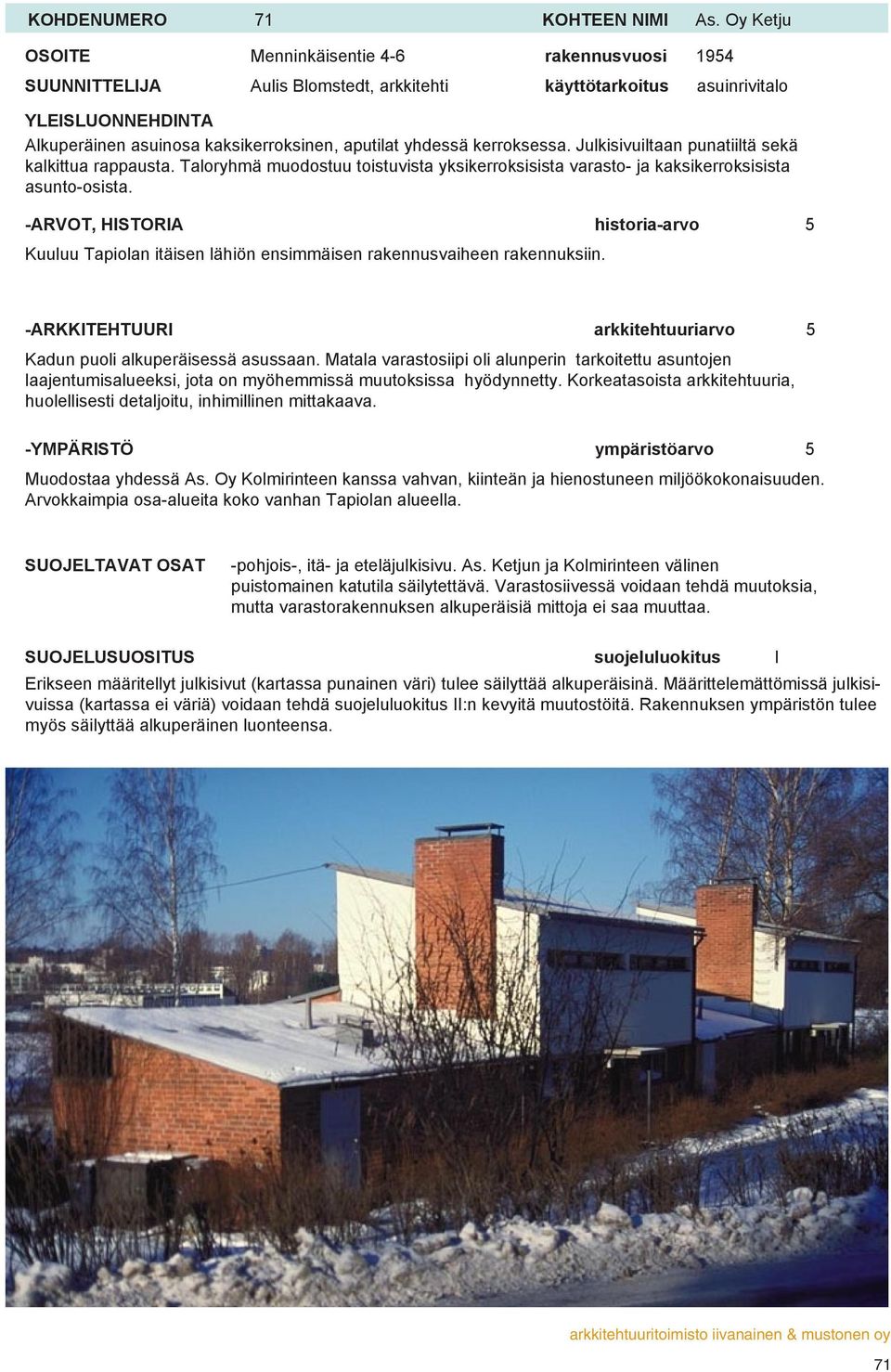 KOHDENUMERO 71 KOHTEEN NIMI As. Oy Ketju

OSOITE Menninkäisentie 4-6 rakennusvuosi 1954

SUUNNITTELIJA Aulis Blomstedt, arkkitehti käyttötarkoitus asuinrivitalo

YLEISLUONNEHDINTA
Alkuperäinen asuinosa kaksikerroksinen, aputilat yhdessä kerroksessa. Julkisivuiltaan punatiiltä sekä kalkittua rappausta. Taloryhmä muodostuu toistuvista yksikerroksisista varasto- ja kaksikerroksisista asunto-osista.

-ARVOT, HISTORIA historia-arvo 5

Kuuluu Tapiolan itäisen lähiön ensimmäisen rakennusvaiheen rakennuksiin.

-ARKKITEHTUURI arkkitehtuuriarvo 5

Kadun puoli alkuperäisessä asussaan. Matala varastosiipi oli alunperin tarkoitettu asuntojen laajentumisalueeksi, jota on myöhemmissä muutoksissa hyödynnetty. Korkeatasoista arkkitehtuuria, huolellisesti detaljoitu, inhimillinen mittakaava.

-YMPÄRISTÖ ympäristöarvo 5

Muodostaa yhdessä As. Oy Kolmirinteen kanssa vahvan, kiinteän ja hienostuneen miljöökokonaisuuden. Arvokkaimpia osa-alueita koko vanhan Tapiolan alueella.

SUOJELTAVAT OSAT -pohjois-, itä- ja eteläjulkisivu. As. Ketjun ja Kolmirinteen välinen puistomainen katutila säilytettävä. Varastosiivessä voidaan tehdä muutoksia, mutta varastorakennuksen alkuperäisiä mittoja ei saa muuttaa.

SUOJELUSUOSITUS suojeluluokitus I

Erikseen määritellyt julkisivut (kartassa punainen väri) tulee säilyttää alkuperäisinä. Määrittelemättömissä julkisivuissa (kartassa ei väriä) voidaan tehdä suojeluluokitus II:n kevyitä muutostöitä. Rakennuksen ympäristön tulee myös säilyttää alkuperäinen luonteensa.

arkkitehtuuritoimisto iivanainen & mustonen oy

71